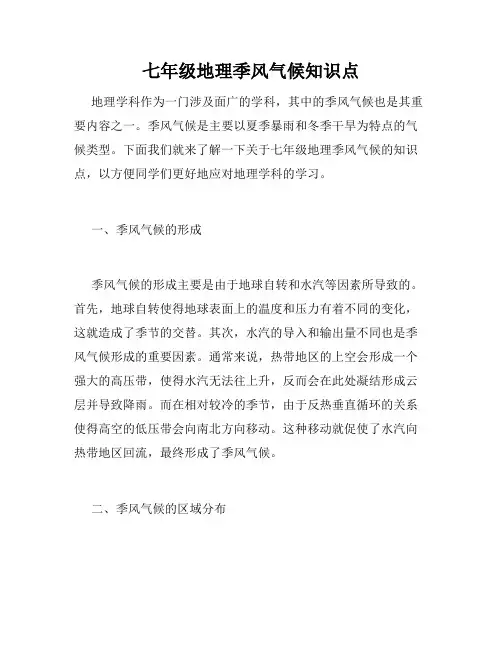 七年级地理季风气候知识点

地理学科作为一门涉及面广的学科，其中的季风气候也是其重要内容之一。季风气候是主要以夏季暴雨和冬季干旱为特点的气候类型。下面我们就来了解一下关于七年级地理季风气候的知识点，以方便同学们更好地应对地理学科的学习。

一、季风气候的形成

季风气候的形成主要是由于地球自转和水汽等因素所导致的。首先，地球自转使得地球表面上的温度和压力有着不同的变化，这就造成了季节的交替。其次，水汽的导入和输出量不同也是季风气候形成的重要因素。通常来说，热带地区的上空会形成一个强大的高压带，使得水汽无法往上升，反而会在此处凝结形成云层并导致降雨。而在相对较冷的季节，由于反热垂直循环的关系使得高空的低压带会向南北方向移动。这种移动就促使了水汽向热带地区回流，最终形成了季风气候。

二、季风气候的区域分布